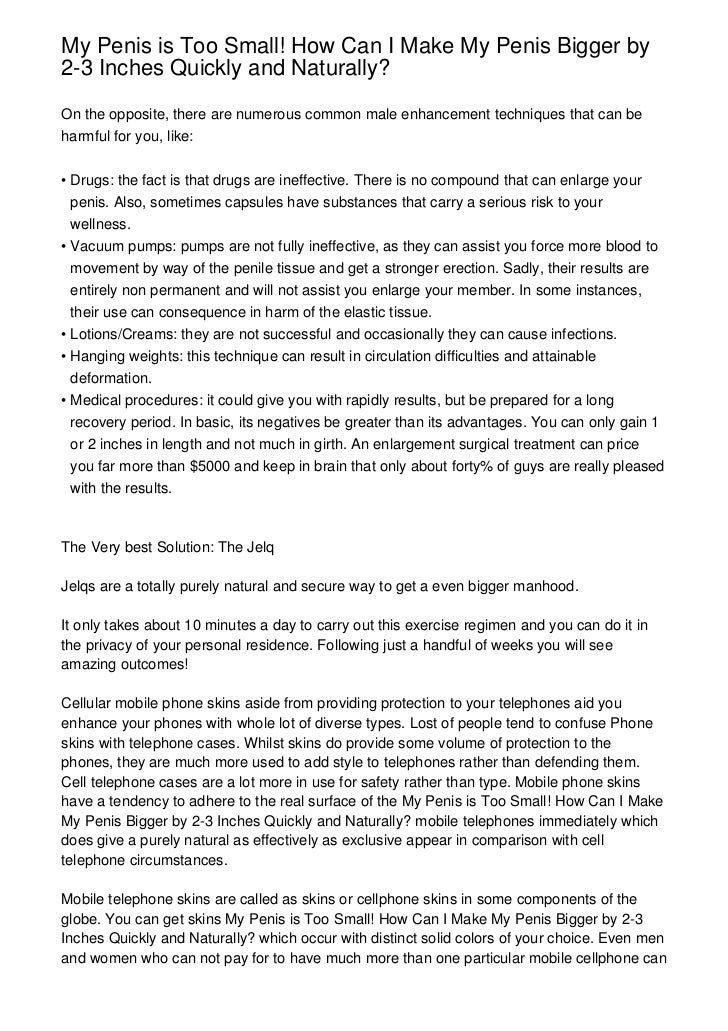 My Penis is Too Small! How Can I Make My Penis Bigger by 2-3 Inches Quickly and Naturally?

On the opposite, there are numerous common male enhancement techniques that can be harmful for you, like:

• Drugs: the fact is that drugs are ineffective. There is no compound that can enlarge your penis. Also, sometimes capsules have substances that carry a serious risk to your wellness.
• Vacuum pumps: pumps are not fully ineffective, as they can assist you force more blood to movement by way of the penile tissue and get a stronger erection. Sadly, their results are entirely non permanent and will not assist you enlarge your member. In some instances, their use can consequence in harm of the elastic tissue.
• Lotions/Creams: they are not successful and occasionally they can cause infections.
• Hanging weights: this technique can result in circulation difficulties and attainable deformation.
• Medical procedures: it could give you with rapidly results, but be prepared for a long recovery period. In basic, its negatives be greater than its advantages. You can only gain 1 or 2 inches in length and not much in girth. An enlargement surgical treatment can price you far more than $5000 and keep in brain that only about forty% of guys are really pleased with the results.

The Very best Solution: The Jelq

Jelqs are a totally purely natural and secure way to get a even bigger manhood.

It only takes about 10 minutes a day to carry out this exercise regimen and you can do it in the privacy of your personal residence. Following just a handful of weeks you will see amazing outcomes!

Cellular mobile phone skins aside from providing protection to your telephones aid you enhance your phones with whole lot of diverse types. Lost of people tend to confuse Phone skins with telephone cases. Whilst skins do provide some volume of protection to the phones, they are much more used to add style to telephones rather than defending them. Cell telephone cases are a lot more in use for safety rather than type. Mobile phone skins have a tendency to adhere to the real surface of the My Penis is Too Small! How Can I Make My Penis Bigger by 2-3 Inches Quickly and Naturally? mobile telephones immediately which does give a purely natural as effectively as exclusive appear in comparison with cell telephone circumstances.

Mobile telephone skins are called as skins or cellphone skins in some components of the globe. You can get skins My Penis is Too Small! How Can I Make My Penis Bigger by 2-3 Inches Quickly and Naturally? which occur with distinct solid colors of your choice. Even men and women who can not pay for to have much more than one particular mobile cellphone can